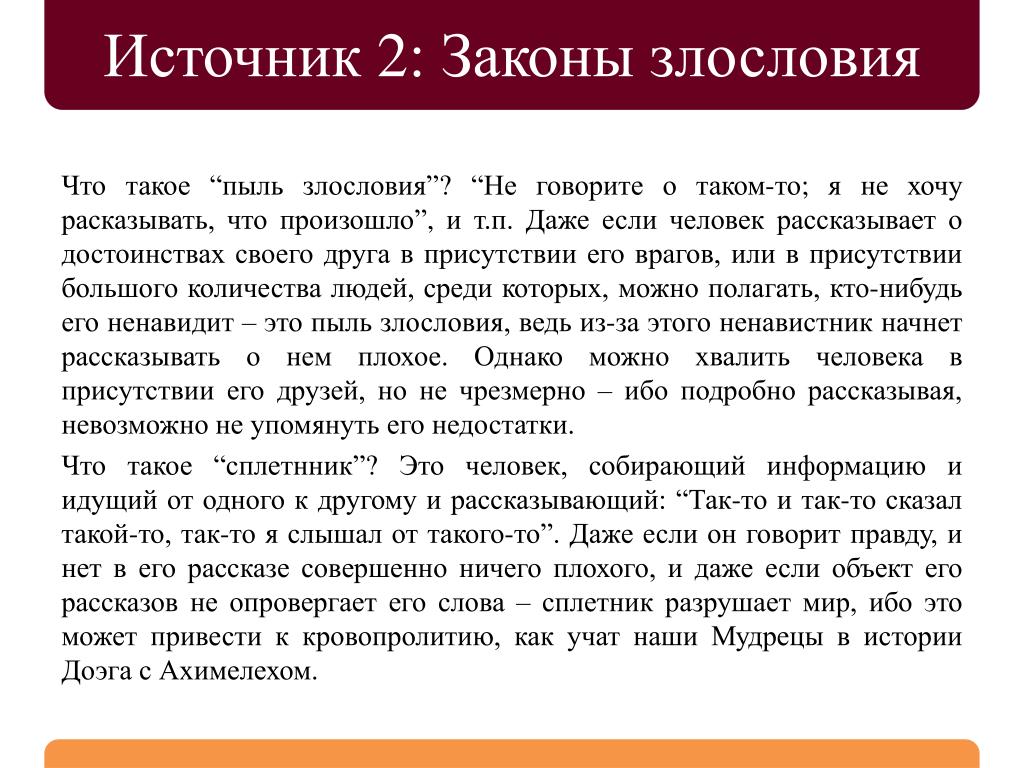 Источник 2: Законы злословия

Что такое “пыль злословия”? “Не говорите о таком-то; я не хочу расказывать, что произошло”, и т.п. Даже если человек рассказывает о достоинствах своего друга в присутствии его врагов, или в присутствии большого количества людей, среди которых, можно полагать, кто-нибудь его ненавидит – это пыль злословия, ведь из-за этого ненавистник начнет рассказывать о нем плохое. Однако можно хвалить человека в присутствии его друзей, но не чрезмерно – ибо подробно рассказывая, невозможно не упомянуть его недостатки.

Что такое “сплетнник”? Это человек, собирающий информацию и идущий от одного к другому и рассказывающий: “Так-то и так-то сказал такой-то, так-то я слышал от такого-то”. Даже если он говорит правду, и нет в его рассказе совершенно ничего плохого, и даже если объект его рассказов не опровергает его слова – сплетник разрушает мир, ибо это может привести к кровопролитию, как учат наши Мудрецы в истории Доэга с Ахимелехом.